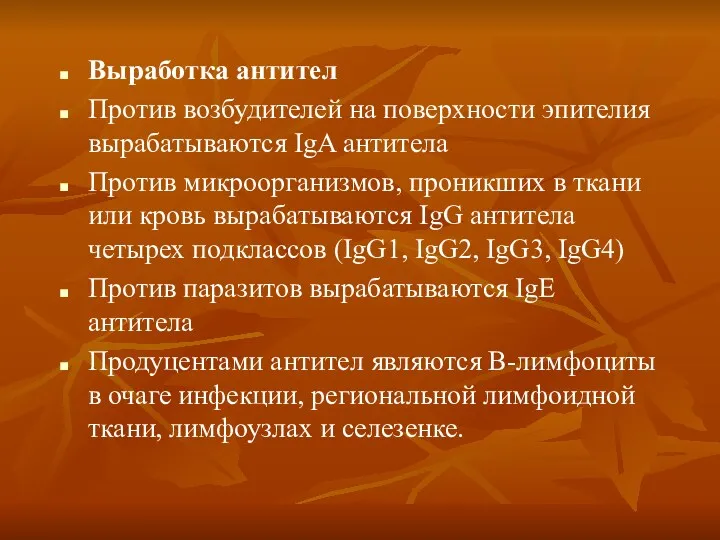 ■ Выработка антител

■ Против возбудителей на поверхности эпителия вырабатываются IgA антитела

■ Против микроорганизмов, проникших в ткани или кровь вырабатываются IgG антитела четырех подклассов (IgG1, IgG2, IgG3, IgG4)

■ Против паразитов вырабатываются IgE антитела

■ Продуцентами антител являются В-лимфоциты в очаге инфекции, региональной лимфоидной ткани, лимфоузлах и селезенке.